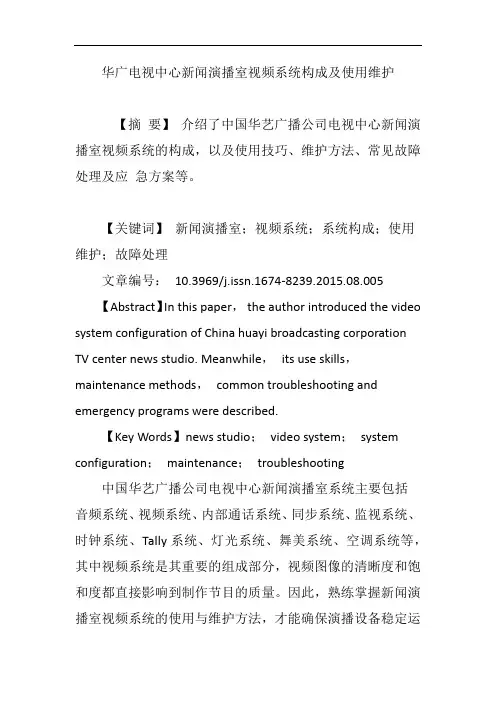 华广电视中心新闻演播室视频系统构成及使用维护

【摘 要】 介绍了中国华艺广播公司电视中心新闻演播室视频系统的构成，以及使用技巧、维护方法、常见故障处理及应 急方案等。

【关键词】 新闻演播室；视频系统；系统构成；使用维护；故障处理

文章编号： 10.3969/j.issn.1674-8239.2015.08.005

【Abstract】In this paper， the author introduced the video system configuration of China huayi broadcasting corporation TV center news studio. Meanwhile， its use skills， maintenance methods， common troubleshooting and emergency programs were described.

【Key Words】news studio； video system； system configuration； maintenance； troubleshooting

中国华艺广播公司电视中心新闻演播室系统主要包括音频系统、视频系统、内部通话系统、同步系统、监视系统、时钟系统、Tally 系统、灯光系统、舞美系统、空调系统等，其中视频系统是其重要的组成部分，视频图像的清晰度和饱和度都直接影响到制作节目的质量。因此，熟练掌握新闻演播室视频系统的使用与维护方法，才能确保演播设备稳定运